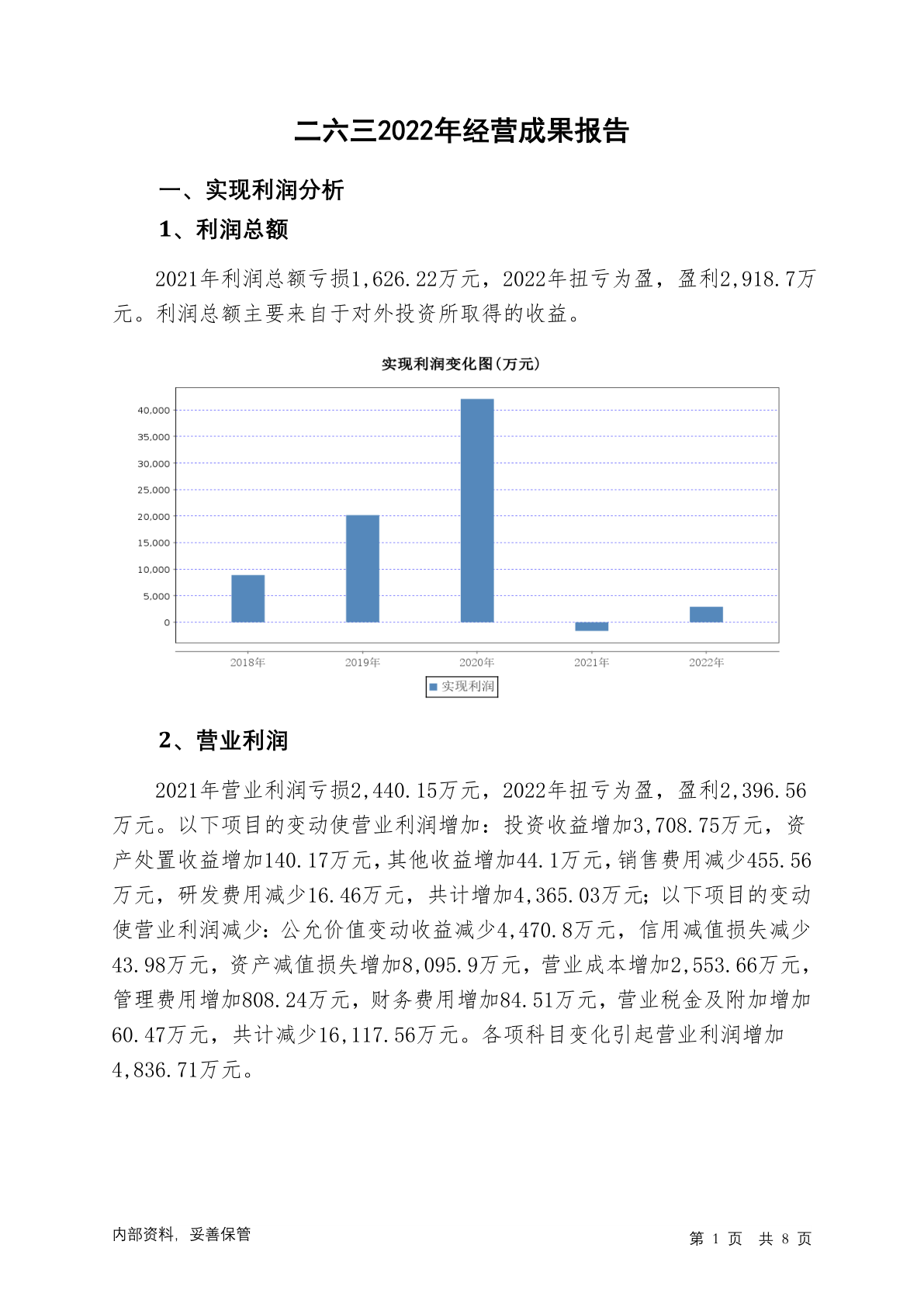 二六三2022年经营成果报告

一、实现利润分析

1、利润总额

2021年利润总额亏损1,626.22万元，2022年扭亏为盈，盈利2,918.7万元。利润总额主要来自于对外投资所取得的收益。

实现利润变化图(万元)

40,000
35,000
30,000
25,000
20,000
15,000
10,000
5,000
0

2018年 2019年 2020年 2021年 2022年

实现利润

2、营业利润

2021年营业利润亏损2,440.15万元，2022年扭亏为盈，盈利2,396.56万元。以下项目的变动使营业利润增加：投资收益增加3,708.75万元，资产处置收益增加140.17万元，其他收益增加44.1万元，销售费用减少455.56万元，研发费用减少16.46万元，共计增加4,365.03万元；以下项目的变动使营业利润减少：公允价值变动收益减少4,470.8万元，信用减值损失减少43.98万元，资产减值损失增加8,095.9万元，营业成本增加2,553.66万元，管理费用增加808.24万元，财务费用增加84.51万元，营业税金及附加增加60.47万元，共计减少16,117.56万元。各项科目变化引起营业利润增加4,836.71万元。

内部资料，妥善保管

第 1 页 共 8 页